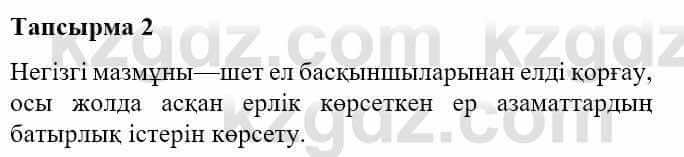 Тапсырма 2

Негізгі мазмұны—шет ел басқыншыларынан елді қорғау, осы жолда асқан ерлік көрсеткен ер азаматтардың батырлық істерін көрсету.

kzgdz.com kzgdz.com